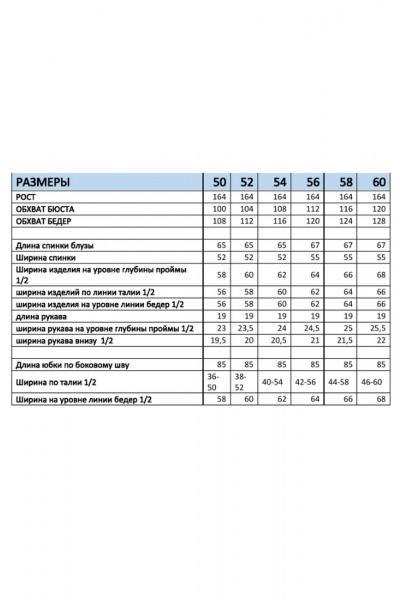 | РАЗМЕРЫ | 50 | 52 | 54 | 56 | 58 | 60 |
|---|---|---|---|---|---|---|
| РОСТ | 164 | 164 | 164 | 164 | 164 | 164 |
| ОБХВАТ БЮСТА | 100 | 104 | 108 | 112 | 116 | 120 |
| ОБХВАТ БЕДЕР | 108 | 112 | 116 | 120 | 124 | 128 |
| | | | | | | |
| Длина спинки блузы | 65 | 65 | 65 | 67 | 67 | 67 |
| Ширина спинки | 52 | 52 | 52 | 55 | 55 | 55 |
| Ширина изделия на уровне глубины проймы 1/2 | 58 | 60 | 62 | 64 | 66 | 68 |
| ширина изделий по линии талии 1/2 | 56 | 58 | 60 | 62 | 64 | 66 |
| ширина изделия на уровне линии бедер 1/2 | 56 | 58 | 60 | 62 | 64 | 66 |
| длина рукава | 19 | 19 | 19 | 19 | 19 | 19 |
| ширина рукава на уровне глубины проймы 1/2 | 23 | 23,5 | 24 | 24,5 | 25 | 25,5 |
| ширина рукава внизу 1/2 | 19,5 | 20 | 20,5 | 21 | 21,5 | 22 |
| | | | | | | |
| Длина юбки по боковому шву | 85 | 85 | 85 | 85 | 85 | 85 |
| Ширина по талии 1/2 | 36-50 | 38-52 | 40-54 | 42-56 | 44-58 | 46-60 |
| Ширина на уровне линии бедер 1/2 | 58 | 60 | 62 | 64 | 66 | 68 |